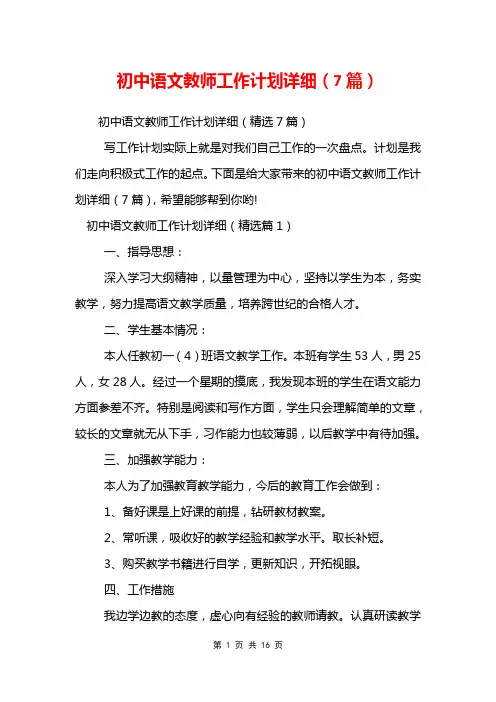 初中语文教师工作计划详细（7篇）

初中语文教师工作计划详细（精选7篇）

写工作计划实际上就是对我们自己工作的一次盘点。计划是我们走向积极式工作的起点。下面是给大家带来的初中语文教师工作计划详细（7篇），希望能够帮到你哟!

初中语文教师工作计划详细（精选篇1）

一、指导思想：

深入学习大纲精神，以量管理为中心，坚持以学生为本，务实教学，努力提高语文教学质量，培养跨世纪的合格人才。

二、学生基本情况：

本人任教初一（4）班语文教学工作。本班有学生53人，男25人，女28人。经过一个星期的摸底，我发现本班的学生在语文能力方面参差不齐。特别是阅读和写作方面，学生只会理解简单的文章，较长的文章就无从下手，习作能力也较薄弱，以后教学中有待加强。

三、加强教学能力：

本人为了加强教育教学能力，今后的教育工作会做到：

1、备好课是上好课的前提，钻研教材教案。

2、常听课，吸收好的教学经验和教学水平。取长补短。

3、购买教学书籍进行自学，更新知识，开拓视眼。

四、工作措施

我边学边教的态度，虚心向有经验的教师请教。认真研读教学

第 1 页 共 16 页